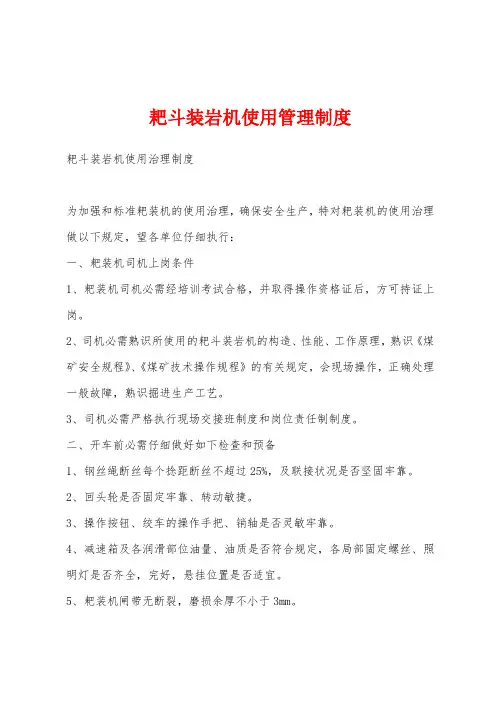 耙斗装岩机使用管理制度

耙斗装岩机使用治理制度

为加强和标准耙装机的使用治理，确保安全生产，特对耙装机的使用治理做以下规定，望各单位仔细执行：

一、耙装机司机上岗条件

1、耙装机司机必需经培训考试合格，并取得操作资格证后，方可持证上岗。

2、司机必需熟识所使用的耙斗装岩机的构造、性能、工作原理，熟识《煤矿安全规程》、《煤矿技术操作规程》的有关规定，会现场操作，正确处理一般故障，熟识掘进生产工艺。

3、司机必需严格执行现场交接班制度和岗位责任制制度。

二、开车前必需仔细做好如下检查和预备

1、钢丝绳断丝每个捻距断丝不超过25%，及联接状况是否坚固牢靠。

2、回头轮是否固定牢靠、转动敏捷。

3、操作按钮、绞车的操作手把、销轴是否灵敏牢靠。

4、减速箱及各润滑部位油量、油质是否符合规定，各局部固定螺丝、照明灯是否齐全，完好，悬挂位置是否适宜。

5、耙装机闸带无断裂，磨损余厚不小于3mm。